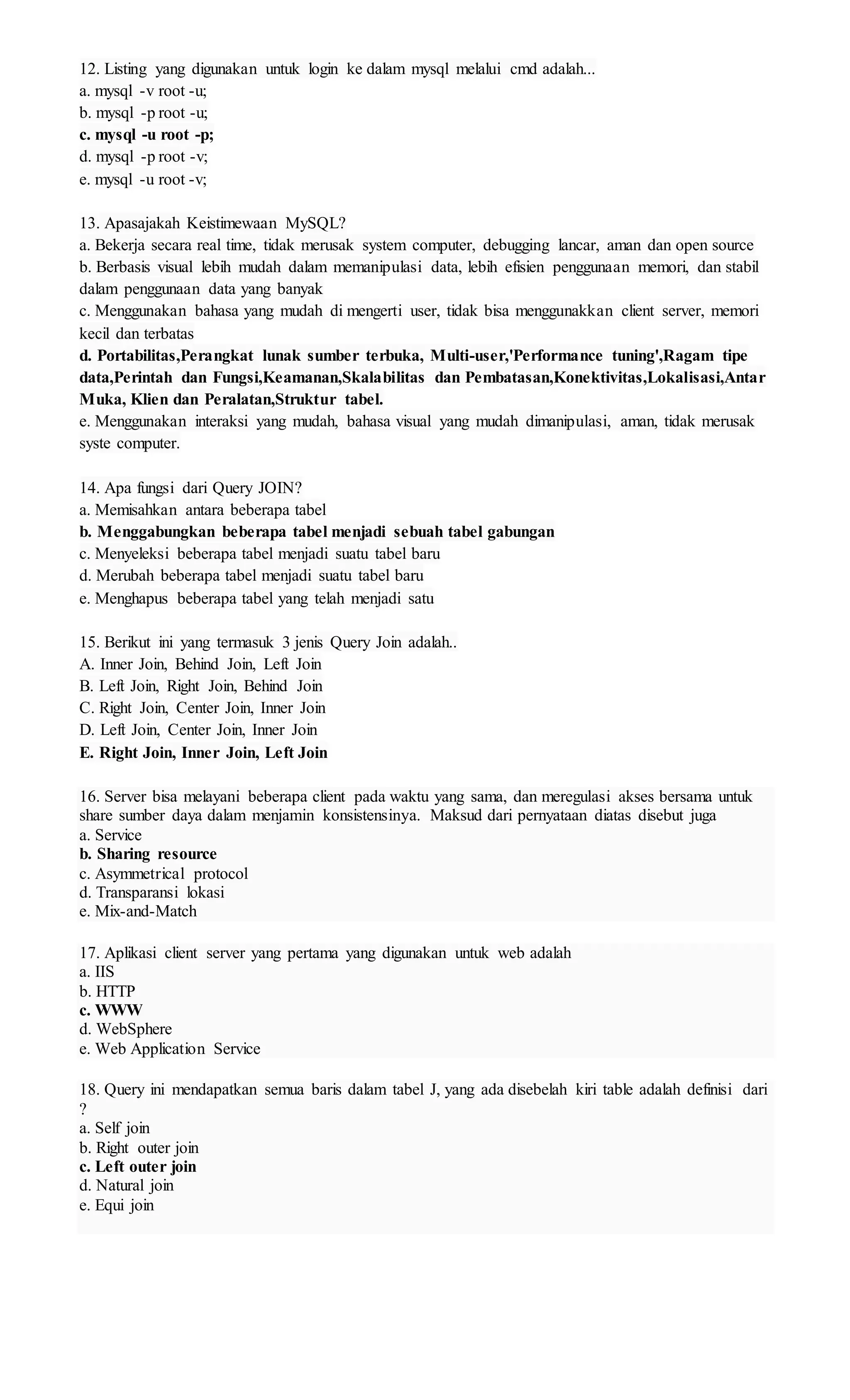 12. Listing yang digunakan untuk login ke dalam mysql melalui cmd adalah...
a. mysql -v root -u;
b. mysql -p root -u;
c. mysql -u root -p;
d. mysql -p root -v;
e. mysql -u root -v;

13. Apasajakah Keistimewaan MySQL?
a. Bekerja secara real time, tidak merusak system computer, debugging lancar, aman dan open source
b. Berbasis visual lebih mudah dalam memanipulasi data, lebih efisien penggunaan memori, dan stabil dalam penggunaan data yang banyak
c. Menggunakan bahasa yang mudah di mengerti user, tidak bisa menggunakkan client server, memori kecil dan terbatas
d. Portabilitas,Perangkat lunak sumber terbuka, Multi-user,'Performance tuning',Ragam tipe data,Perintah dan Fungsi,Keamanan,Skalabilitas dan Pembatasan,Konektivitas,Lokalisasi,Antar Muka, Klien dan Peralatan,Struktur tabel.
e. Menggunakan interaksi yang mudah, bahasa visual yang mudah dimanipulasi, aman, tidak merusak syste computer.

14. Apa fungsi dari Query JOIN?
a. Memisahkan antara beberapa tabel
b. Menggabungkan beberapa tabel menjadi sebuah tabel gabungan
c. Menyeleksi beberapa tabel menjadi suatu tabel baru
d. Merubah beberapa tabel menjadi suatu tabel baru
e. Menghapus beberapa tabel yang telah menjadi satu

15. Berikut ini yang termasuk 3 jenis Query Join adalah..
A. Inner Join, Behind Join, Left Join
B. Left Join, Right Join, Behind Join
C. Right Join, Center Join, Inner Join
D. Left Join, Center Join, Inner Join
E. Right Join, Inner Join, Left Join

16. Server bisa melayani beberapa client pada waktu yang sama, dan meregulasi akses bersama untuk share sumber daya dalam menjamin konsistensinya. Maksud dari pernyataan diatas disebut juga
a. Service
b. Sharing resource
c. Asymmetrical protocol
d. Transparansi lokasi
e. Mix-and-Match

17. Aplikasi client server yang pertama yang digunakan untuk web adalah
a. IIS
b. HTTP
c. WWW
d. WebSphere
e. Web Application Service

18. Query ini mendapatkan semua baris dalam tabel J, yang ada disebelah kiri table adalah definisi dari ?
a. Self join
b. Right outer join
c. Left outer join
d. Natural join
e. Equi join